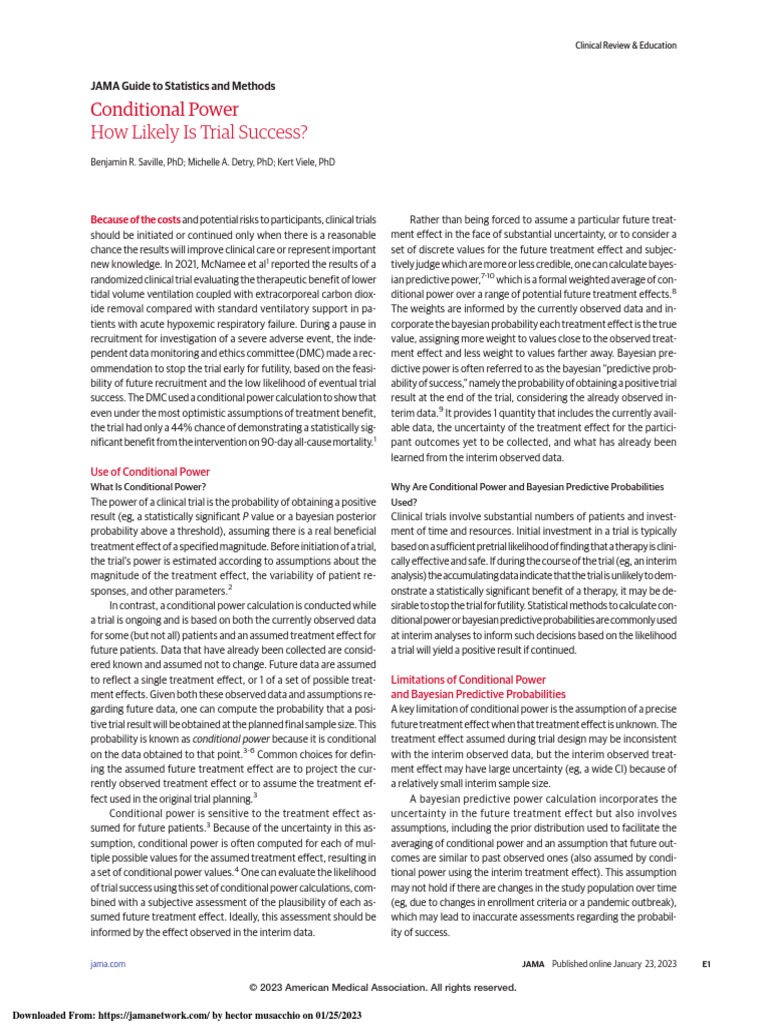 Clinical Review & Education

JAMA Guide to Statistics and Methods

Conditional Power
How Likely Is Trial Success?

Benjamin R. Saville, PhD; Michelle A. Detry, PhD; Kert Viele, PhD

Because of the costs and potential risks to participants, clinical trials should be initiated or continued only when there is a reasonable chance the results will improve clinical care or represent important new knowledge. In 2021, McNamee et al$^1$ reported the results of a randomized clinical trial evaluating the therapeutic benefit of lower tidal volume ventilation coupled with extracorporeal carbon dioxide removal compared with standard ventilatory support in patients with acute hypoxemic respiratory failure. During a pause in recruitment for investigation of a severe adverse event, the independent data monitoring and ethics committee (DMC) made a recommendation to stop the trial early for futility, based on the feasibility of future recruitment and the low likelihood of eventual trial success. The DMC used a conditional power calculation to show that even under the most optimistic assumptions of treatment benefit, the trial had only a 44% chance of demonstrating a statistically significant benefit from the intervention on 90-day all-cause mortality.$^1$

Use of Conditional Power
What Is Conditional Power?
The power of a clinical trial is the probability of obtaining a positive result (eg, a statistically significant P value or a bayesian posterior probability above a threshold), assuming there is a real beneficial treatment effect of a specified magnitude. Before initiation of a trial, the trial's power is estimated according to assumptions about the magnitude of the treatment effect, the variability of patient responses, and other parameters.$^2$

In contrast, a conditional power calculation is conducted while a trial is ongoing and is based on both the currently observed data for some (but not all) patients and an assumed treatment effect for future patients. Data that have already been collected are considered known and assumed not to change. Future data are assumed to reflect a single treatment effect, or 1 of a set of possible treatment effects. Given both these observed data and assumptions regarding future data, one can compute the probability that a positive trial result will be obtained at the planned final sample size. This probability is known as conditional power because it is conditional on the data obtained to that point.$^{3-6}$ Common choices for defining the assumed future treatment effect are to project the currently observed treatment effect or to assume the treatment effect used in the original trial planning.$^3$

Conditional power is sensitive to the treatment effect assumed for future patients.$^3$ Because of the uncertainty in this assumption, conditional power is often computed for each of multiple possible values for the assumed treatment effect, resulting in a set of conditional power values.$^4$ One can evaluate the likelihood of trial success using this set of conditional power calculations, combined with a subjective assessment of the plausibility of each assumed future treatment effect. Ideally, this assessment should be informed by the effect observed in the interim data.

Rather than being forced to assume a particular future treatment effect in the face of substantial uncertainty, or to consider a set of discrete values for the future treatment effect and subjectively judge which are more or less credible, one can calculate bayesian predictive power,$^{7-10}$ which is a formal weighted average of conditional power over a range of potential future treatment effects.$^8$ The weights are informed by the currently observed data and incorporate the bayesian probability each treatment effect is the true value, assigning more weight to values close to the observed treatment effect and less weight to values farther away. Bayesian predictive power is often referred to as the bayesian "predictive probability of success," namely the probability of obtaining a positive trial result at the end of the trial, considering the already observed interim data.$^9$ It provides 1 quantity that includes the currently available data, the uncertainty of the treatment effect for the participant outcomes yet to be collected, and what has already been learned from the interim observed data.

Why Are Conditional Power and Bayesian Predictive Probabilities Used?
Clinical trials involve substantial numbers of patients and investment of time and resources. Initial investment in a trial is typically based on a sufficient pretrial likelihood of finding that a therapy is clinically effective and safe. If during the course of the trial (eg, an interim analysis) the accumulating data indicate that the trial is unlikely to demonstrate a statistically significant benefit of a therapy, it may be desirable to stop the trial for futility. Statistical methods to calculate conditional power or bayesian predictive probabilities are commonly used at interim analyses to inform such decisions based on the likelihood a trial will yield a positive result if continued.

Limitations of Conditional Power and Bayesian Predictive Probabilities
A key limitation of conditional power is the assumption of a precise future treatment effect when that treatment effect is unknown. The treatment effect assumed during trial design may be inconsistent with the interim observed data, but the interim observed treatment effect may have large uncertainty (eg, a wide CI) because of a relatively small interim sample size.

A bayesian predictive power calculation incorporates the uncertainty in the future treatment effect but also involves assumptions, including the prior distribution used to facilitate the averaging of conditional power and an assumption that future outcomes are similar to past observed ones (also assumed by conditional power using the interim treatment effect). This assumption may not hold if there are changes in the study population over time (eg, due to changes in enrollment criteria or a pandemic outbreak), which may lead to inaccurate assessments regarding the probability of success.

jama.com

JAMA Published online January 23, 2023 E1

© 2023 American Medical Association. All rights reserved.

Downloaded From: https://jamanetwork.com/ by hector musacchio on 01/25/2023